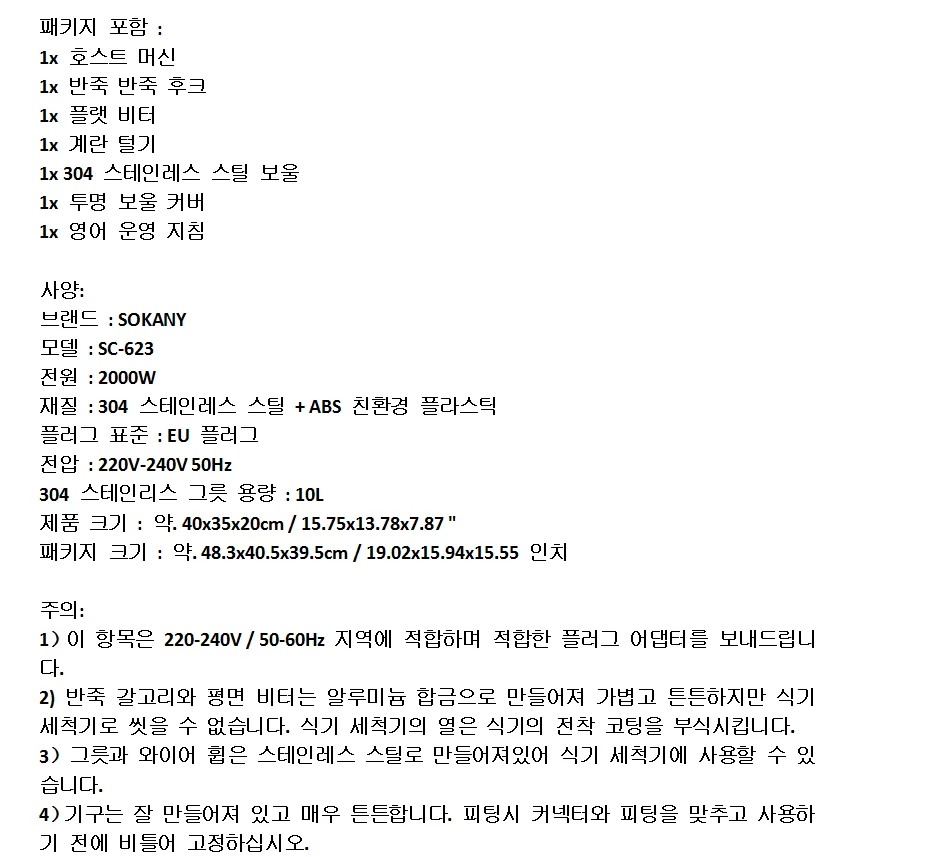 패키지 포함 :
1x 호스트 머신
1x 반죽 반죽 후크
1x 플랫 비터
1x 계란 털기
1x 304 스테인레스 스틸 보울
1x 투명 보울 커버
1x 영어 운영 지침

사양:
브랜드 : SOKANY
모델 : SC-623
전원 : 2000W
재질 : 304 스테인레스 스틸 + ABS 친환경 플라스틱
플러그 표준 : EU 플러그
전압 : 220V-240V 50Hz
304 스테인리스 그릇 용량 : 10L
제품 크기 : 약. 40x35x20cm / 15.75x13.78x7.87 "
패키지 크기 : 약. 48.3x40.5x39.5cm / 19.02x15.94x15.55 인치

주의:
1) 이 항목은 220-240V / 50-60Hz 지역에 적합하며 적합한 플러그 어댑터를 보내드립니다.
2) 반죽 갈고리와 평면 비터는 알루미늄 합금으로 만들어져 가볍고 튼튼하지만 식기 세척기로 씻을 수 없습니다. 식기 세척기의 열은 식기의 전착 코팅을 부식시킵니다.
3) 그릇과 와이어 휩은 스테인레스 스틸로 만들어져있어 식기 세척기에 사용할 수 있습니다.
4) 기구는 잘 만들어져 있고 매우 튼튼합니다. 피팅시 커넥터와 피팅을 맞추고 사용하기 전에 비틀어 고정하십시오.